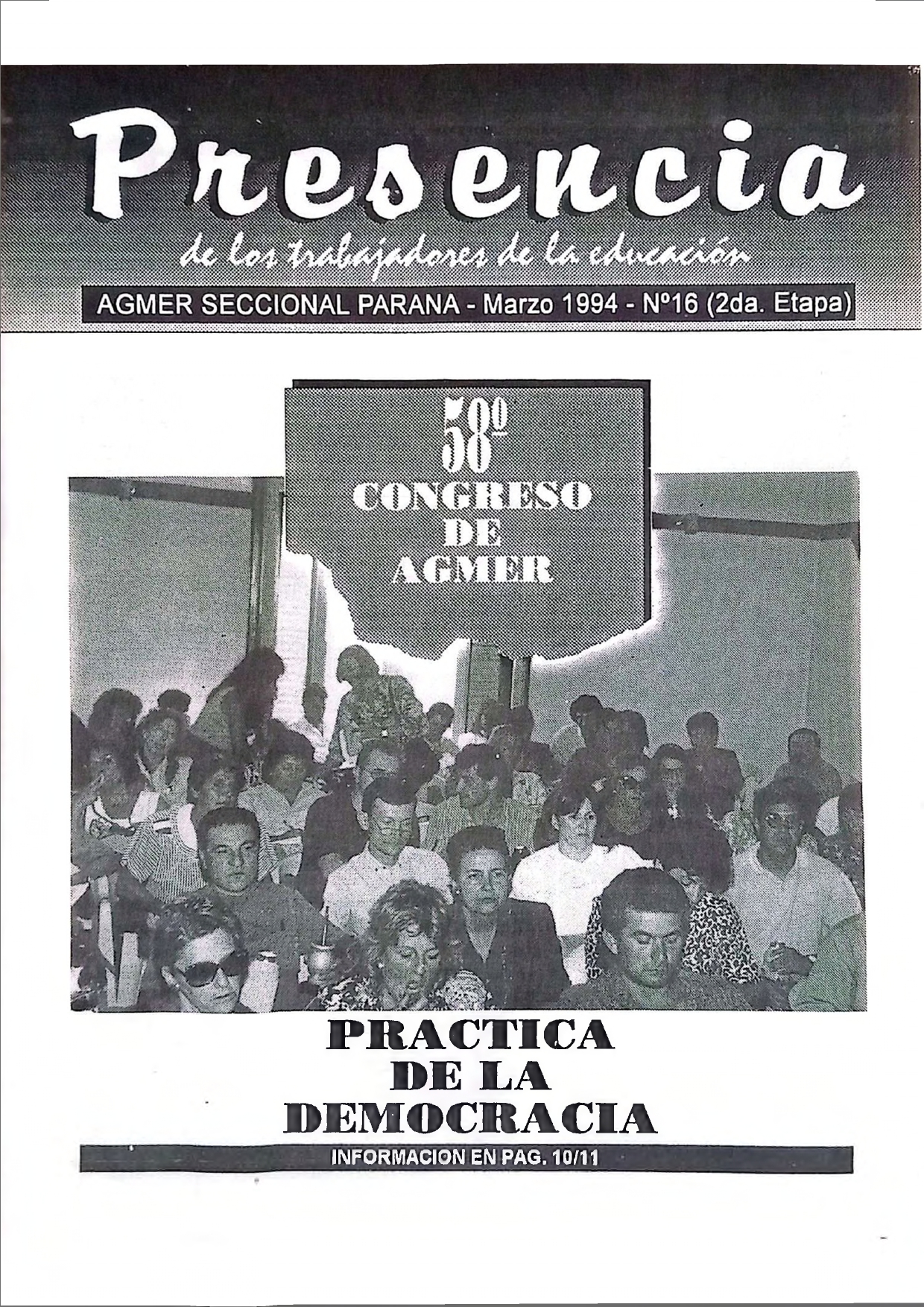 Presencia

de los trabajadores de la educación

AGMER SECCIONAL PARANA - Marzo 1994 - Nº16 (2da. Etapa)

58º CONGRESO DE AGMER

PRACTICA DE LA DEMOCRACIA

INFORMACION EN PAG. 10/11